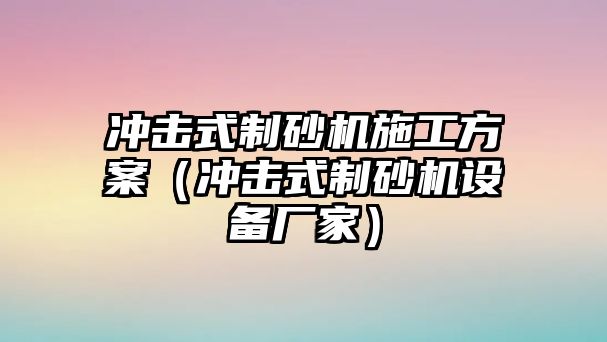 冲击式制砂机施工方案（冲击式制砂机设备厂家）